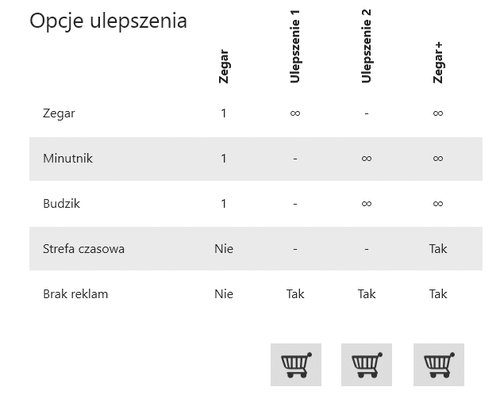 Opcje ulepszenia

|  | Zegar | Ulepszenie 1 | Ulepszenie 2 | Zegar+ |
|---|---|---|---|---|
| Zegar | 1 | $\infty$ | - | $\infty$ |
| Minutnik | 1 | - | $\infty$ | $\infty$ |
| Budzik | 1 | - | $\infty$ | $\infty$ |
| Strefa czasowa | Nie | - | - | Tak |
| Brak reklam | Nie | Tak | Tak | Tak |